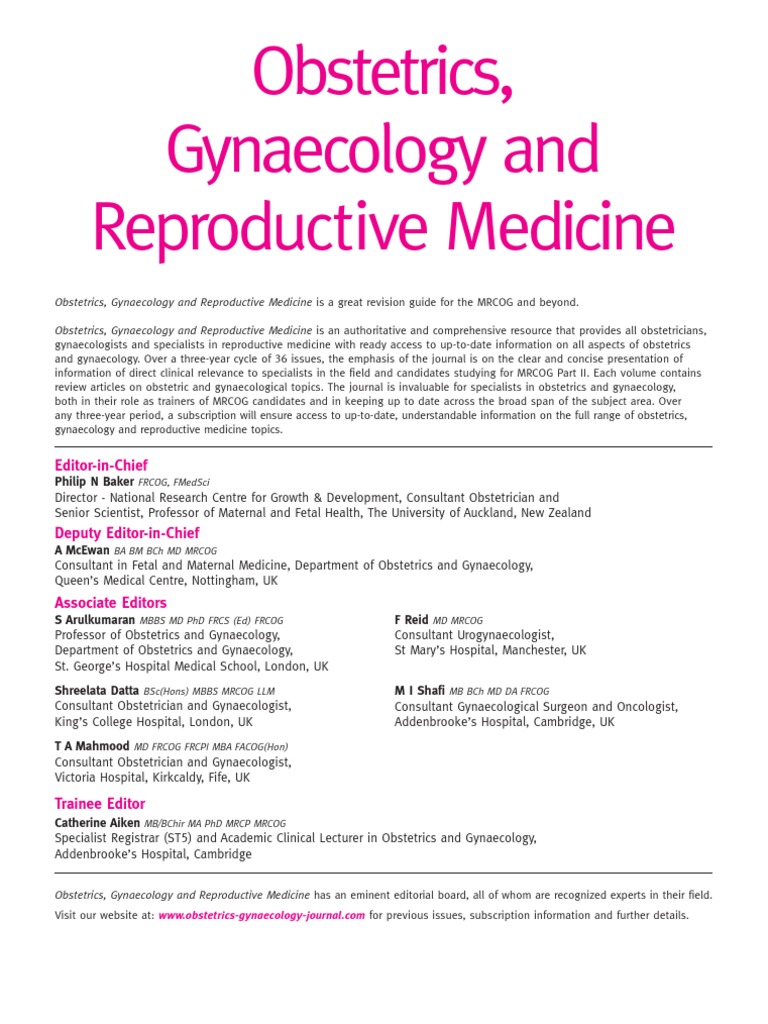 Obstetrics, Gynaecology and Reproductive Medicine

Obstetrics, Gynaecology and Reproductive Medicine is a great revision guide for the MRCOG and beyond.

Obstetrics, Gynaecology and Reproductive Medicine is an authoritative and comprehensive resource that provides all obstetricians, gynaecologists and specialists in reproductive medicine with ready access to up-to-date information on all aspects of obstetrics and gynaecology. Over a three-year cycle of 36 issues, the emphasis of the journal is on the clear and concise presentation of information of direct clinical relevance to specialists in the field and candidates studying for MRCOG Part II. Each volume contains review articles on obstetric and gynaecological topics. The journal is invaluable for specialists in obstetrics and gynaecology, both in their role as trainers of MRCOG candidates and in keeping up to date across the broad span of the subject area. Over any three-year period, a subscription will ensure access to up-to-date, understandable information on the full range of obstetrics, gynaecology and reproductive medicine topics.

Editor-in-Chief
Philip N Baker FRCOG, FMedSci
Director - National Research Centre for Growth & Development, Consultant Obstetrician and Senior Scientist, Professor of Maternal and Fetal Health, The University of Auckland, New Zealand

Deputy Editor-in-Chief
A McEwan BA BM BCh MD MRCOG
Consultant in Fetal and Maternal Medicine, Department of Obstetrics and Gynaecology, Queen's Medical Centre, Nottingham, UK

Associate Editors
S Arulkumaran MBBS MD PhD FRCS (Ed) FRCOG
Professor of Obstetrics and Gynaecology, Department of Obstetrics and Gynaecology, St. George's Hospital Medical School, London, UK

Shreelata Datta BSc(Hons) MBBS MRCOG LLM
Consultant Obstetrician and Gynaecologist, King's College Hospital, London, UK

T A Mahmood MD FRCOG FRCPI MBA FACOG(Hon)
Consultant Obstetrician and Gynaecologist, Victoria Hospital, Kirkcaldy, Fife, UK

F Reid MD MRCOG
Consultant Urogynaecologist, St Mary's Hospital, Manchester, UK

M I Shafi MB BCh MD DA FRCOG
Consultant Gynaecological Surgeon and Oncologist, Addenbrooke's Hospital, Cambridge, UK

Trainee Editor
Catherine Aiken MB/BChir MA PhD MRCP MRCOG
Specialist Registrar (ST5) and Academic Clinical Lecturer in Obstetrics and Gynaecology, Addenbrooke's Hospital, Cambridge

Obstetrics, Gynaecology and Reproductive Medicine has an eminent editorial board, all of whom are recognized experts in their field.
Visit our website at: www.obstetrics-gynaecology-journal.com for previous issues, subscription information and further details.